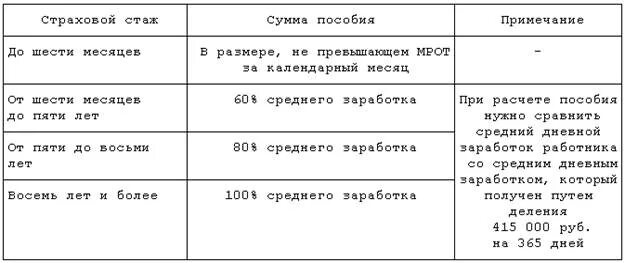 | Страховой стаж | Сумма пособия | Примечание |
|---|---|---|
| До шести месяцев | В размере, не превышающем МРОТ за календарный месяц | - |
| От шести месяцев до пяти лет | 60% среднего заработка | При расчете пособия нужно сравнить средний дневной заработок работника со средним дневным заработком, который получен путем деления 415 000 руб. на 365 дней |
| От пяти до восьми лет | 80% среднего заработка | |
| Восемь лет и более | 100% среднего заработка | |